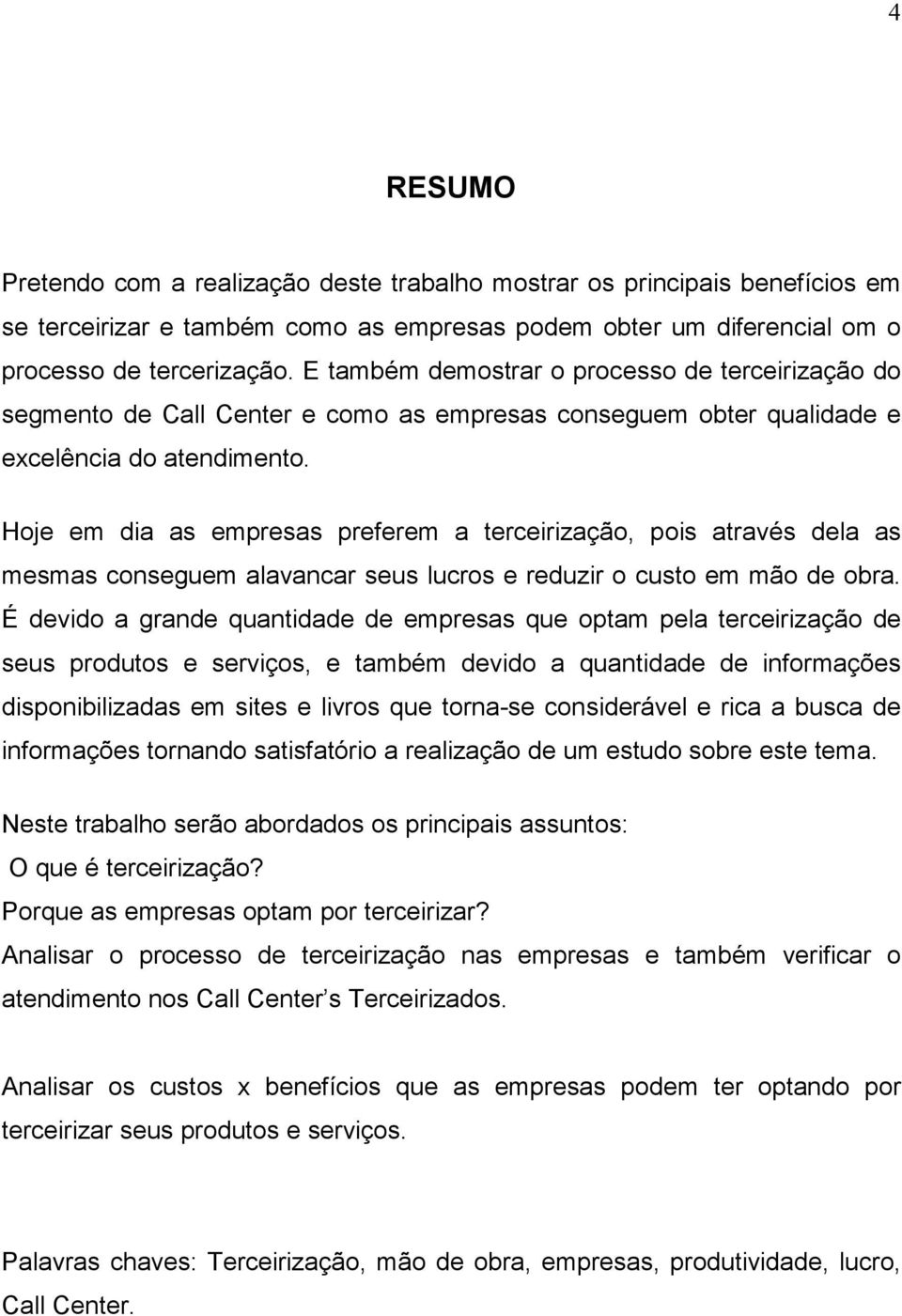 4

RESUMO

Pretendo com a realização deste trabalho mostrar os principais benefícios em se terceirizar e também como as empresas podem obter um diferencial om o processo de tercerização. E também demostrar o processo de terceirização do segmento de Call Center e como as empresas conseguem obter qualidade e excelência do atendimento.

Hoje em dia as empresas preferem a terceirização, pois através dela as mesmas conseguem alavancar seus lucros e reduzir o custo em mão de obra. É devido a grande quantidade de empresas que optam pela terceirização de seus produtos e serviços, e também devido a quantidade de informações disponibilizadas em sites e livros que torna-se considerável e rica a busca de informações tornando satisfatório a realização de um estudo sobre este tema.

Neste trabalho serão abordados os principais assuntos:
O que é terceirização?
Porque as empresas optam por terceirizar?
Analisar o processo de terceirização nas empresas e também verificar o atendimento nos Call Center s Terceirizados.

Analisar os custos x benefícios que as empresas podem ter optando por terceirizar seus produtos e serviços.

Palavras chaves: Terceirização, mão de obra, empresas, produtividade, lucro, Call Center.